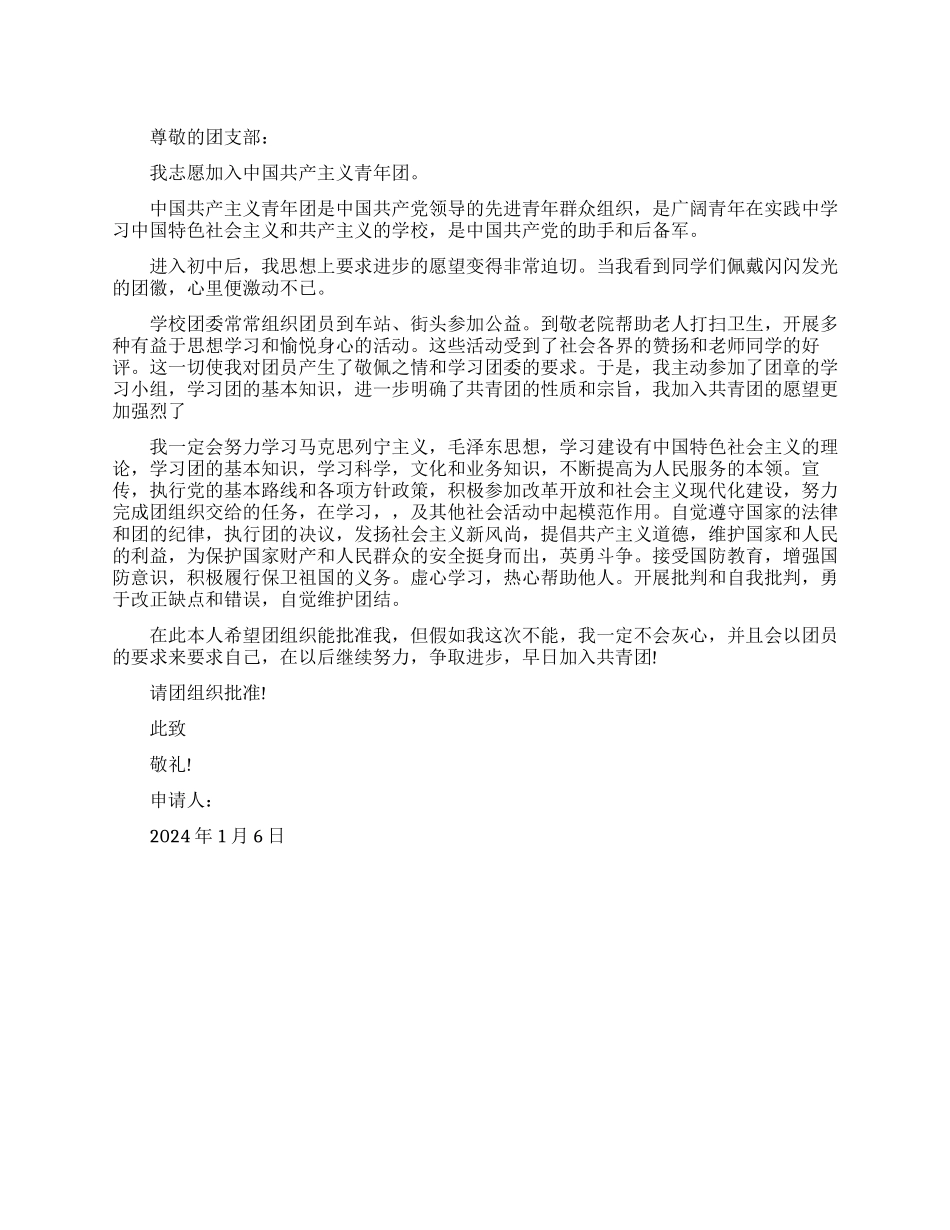 尊敬的团支部：

我志愿加入中国共产主义青年团。

中国共产主义青年团是中国共产党领导的先进青年群众组织，是广阔青年在实践中学习中国特色社会主义和共产主义的学校，是中国共产党的助手和后备军。

进入初中后，我思想上要求进步的愿望变得非常迫切。当我看到同学们佩戴闪闪发光的团徽，心里便激动不已。

学校团委常常组织团员到车站、街头参加公益。到敬老院帮助老人打扫卫生，开展多种有益于思想学习和愉悦身心的活动。这些活动受到了社会各界的赞扬和老师同学的好评。这一切使我对团员产生了敬佩之情和学习团委的要求。于是，我主动参加了团章的学习小组，学习团的基本知识，进一步明确了共青团的性质和宗旨，我加入共青团的愿望更加强烈了

我一定会努力学习马克思列宁主义，毛泽东思想，学习建设有中国特色社会主义的理论，学习团的基本知识，学习科学，文化和业务知识，不断提高为人民服务的本领。宣传，执行党的基本路线和各项方针政策，积极参加改革开放和社会主义现代化建设，努力完成团组织交给的任务，在学习，，及其他社会活动中起模范作用。自觉遵守国家的法律和团的纪律，执行团的决议，发扬社会主义新风尚，提倡共产主义道德，维护国家和人民的利益，为保护国家财产和人民群众的安全挺身而出，英勇斗争。接受国防教育，增强国防意识，积极履行保卫祖国的义务。虚心学习，热心帮助他人。开展批判和自我批判，勇于改正缺点和错误，自觉维护团结。

在此本人希望团组织能批准我，但假如我这次不能，我一定不会灰心，并且会以团员的要求来要求自己，在以后继续努力，争取进步，早日加入共青团!

请团组织批准!

此致

敬礼!

申请人：

2024 年 1 月 6 日